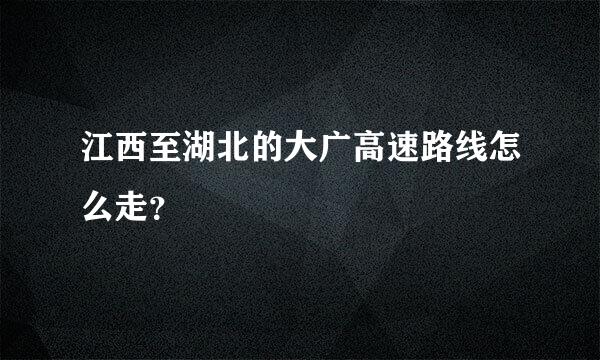 江西至湖北的大广高速路线怎么走?